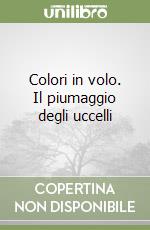 unilibro

Colori in volo. Il piumaggio degli uccelli

COPERTINA NON DISPONIBILE